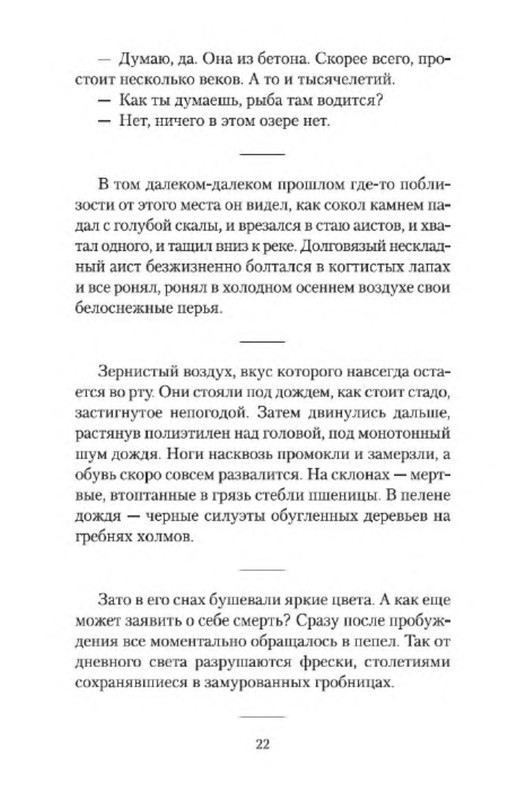 — Думаю, да. Она из бетона. Скорее всего, простоит несколько веков. А то и тысячелетий.
— Как ты думаешь, рыба там водится?
— Нет, ничего в этом озере нет.

В том далеком-далеком прошлом где-то поблизости от этого места он видел, как сокол камнем падал с голубой скалы, и врезался в стаю аистов, и хватал одного, и тащил вниз к реке. Долговязый нескладный аист безжизненно болтался в когтистых лапах и все ронял, ронял в холодном осеннем воздухе свои белоснежные перья.

Зернистый воздух, вкус которого навсегда остается во рту. Они стояли под дождем, как стоит стадо, застигнутое непогодой. Затем двинулись дальше, растянув полиэтилен над головой, под монотонный шум дождя. Ноги насквозь промокли и замерзли, а обувь скоро совсем развалится. На склонах — мертвые, втоптанные в грязь стебли пшеницы. В пелене дождя — черные силуэты обугленных деревьев на гребнях холмов.

Зато в его снах бушевали яркие цвета. А как еще может заявить о себе смерть? Сразу после пробуждения все моментально обращалось в пепел. Так от дневного света разрушаются фрески, столетиями сохранявшиеся в замурованных гробницах.

22